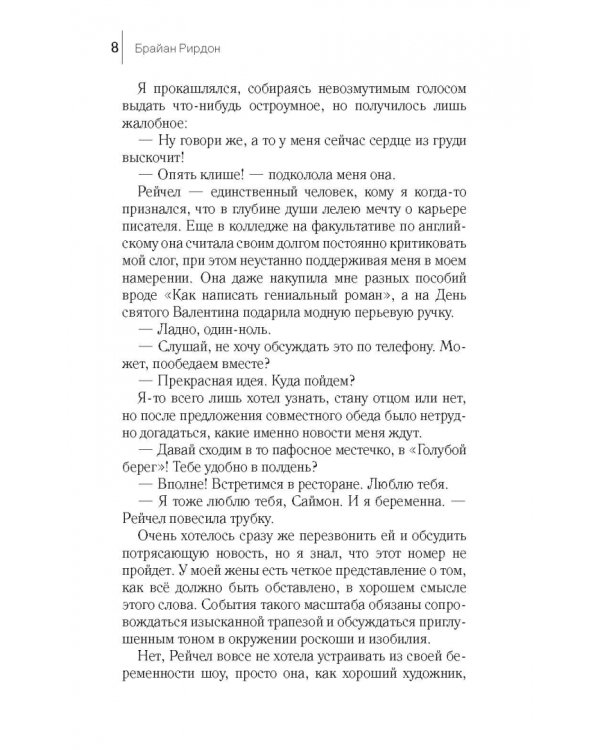 8 Брайан Рирдон

Я прокашлялся, собираясь невозмутимым голосом выдать что-нибудь остроумное, но получилось лишь жалобное:

— Ну говори же, а то у меня сейчас сердце из груди выскочит!

— Опять клише! — подколола меня она.

Рейчел — единственный человек, кому я когда-то признался, что в глубине души лелею мечту о карьере писателя. Еще в колледже на факультативе по английскому она считала своим долгом постоянно критиковать мой слог, при этом неустанно поддерживая меня в моем намерении. Она даже накупила мне разных пособий вроде «Как написать гениальный роман», а на День святого Валентина подарила модную перьевую ручку.

— Ладно, один-ноль.

— Слушай, не хочу обсуждать это по телефону. Может, пообедаем вместе?

— Прекрасная идея. Куда пойдем?

Я-то всего лишь хотел узнать, стану отцом или нет, но после предложения совместного обеда было нетрудно догадаться, какие именно новости меня ждут.

— Давай сходим в то пафосное местечко, в «Голубой берег»! Тебе удобно в полдень?

— Вполне! Встретимся в ресторане. Люблю тебя.

— Я тоже люблю тебя, Саймон. И я беременна. — Рейчел повесила трубку.

Очень хотелось сразу же перезвонить ей и обсудить потрясающую новость, но я знал, что этот номер не пройдет. У моей жены есть четкое представление о том, как всё должно быть обставлено, в хорошем смысле этого слова. События такого масштаба обязаны сопровождаться изысканной трапезой и обсуждаться приглушенным тоном в окружении роскоши и изобилия.

Нет, Рейчел вовсе не хотела устраивать из своей беременности шоу, просто она, как хороший художник,